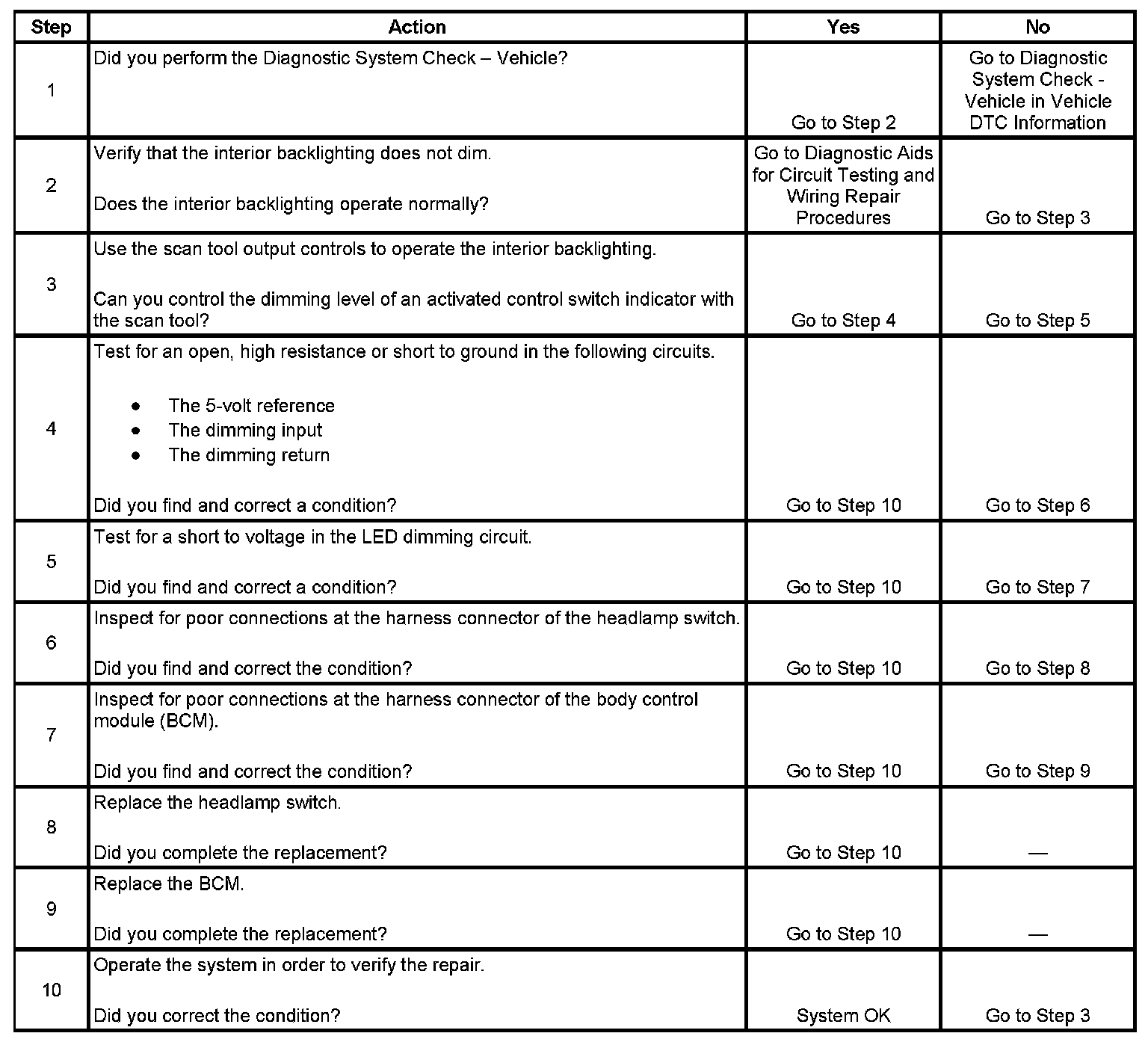 | Step | Action | Yes | No |
|---|---|---|---|
| 1 | Did you perform the Diagnostic System Check – Vehicle? | Go to Step 2 | Go to Diagnostic System Check - Vehicle in Vehicle DTC Information |
| 2 | Verify that the interior backlighting does not dim.<br><br>Does the interior backlighting operate normally? | Go to Diagnostic Aids for Circuit Testing and Wiring Repair Procedures | Go to Step 3 |
| 3 | Use the scan tool output controls to operate the interior backlighting.<br><br>Can you control the dimming level of an activated control switch indicator with the scan tool? | Go to Step 4 | Go to Step 5 |
| 4 | Test for an open, high resistance or short to ground in the following circuits.<br><br>• The 5-volt reference<br>• The dimming input<br>• The dimming return<br><br>Did you find and correct a condition? | Go to Step 10 | Go to Step 6 |
| 5 | Test for a short to voltage in the LED dimming circuit.<br><br>Did you find and correct a condition? | Go to Step 10 | Go to Step 7 |
| 6 | Inspect for poor connections at the harness connector of the headlamp switch.<br><br>Did you find and correct the condition? | Go to Step 10 | Go to Step 8 |
| 7 | Inspect for poor connections at the harness connector of the body control module (BCM).<br><br>Did you find and correct the condition? | Go to Step 10 | Go to Step 9 |
| 8 | Replace the headlamp switch.<br><br>Did you complete the replacement? | Go to Step 10 | — |
| 9 | Replace the BCM.<br><br>Did you complete the replacement? | Go to Step 10 | — |
| 10 | Operate the system in order to verify the repair.<br><br>Did you correct the condition? | System OK | Go to Step 3 |